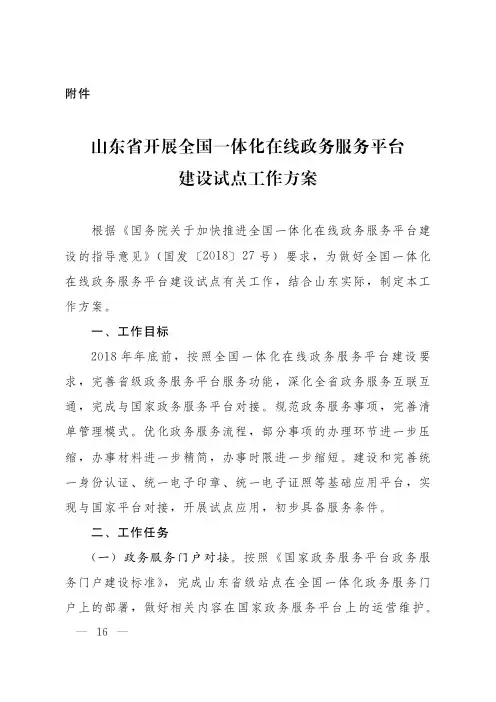 附件

山东省开展全国一体化在线政务服务平台建设试点工作方案

根据《国务院关于加快推进全国一体化在线政务服务平台建设的指导意见》（国发〔2018〕27号）要求，为做好全国一体化在线政务服务平台建设试点有关工作，结合山东实际，制定本工作方案。

一、工作目标

2018年年底前，按照全国一体化在线政务服务平台建设要求，完善省级政务服务平台服务功能，深化全省政务服务互联互通，完成与国家政务服务平台对接。规范政务服务事项，完善清单管理模式。优化政务服务流程，部分事项的办理环节进一步压缩，办事材料进一步精简，办事时限进一步缩短。建设和完善统一身份认证、统一电子印章、统一电子证照等基础应用平台，实现与国家平台对接，开展试点应用，初步具备服务条件。

二、工作任务

（一）政务服务门户对接。按照《国家政务服务平台政务服务门户建设标准》，完成山东省级站点在全国一体化政务服务门户上的部署，做好相关内容在国家政务服务平台上的运营维护。

— 16 —